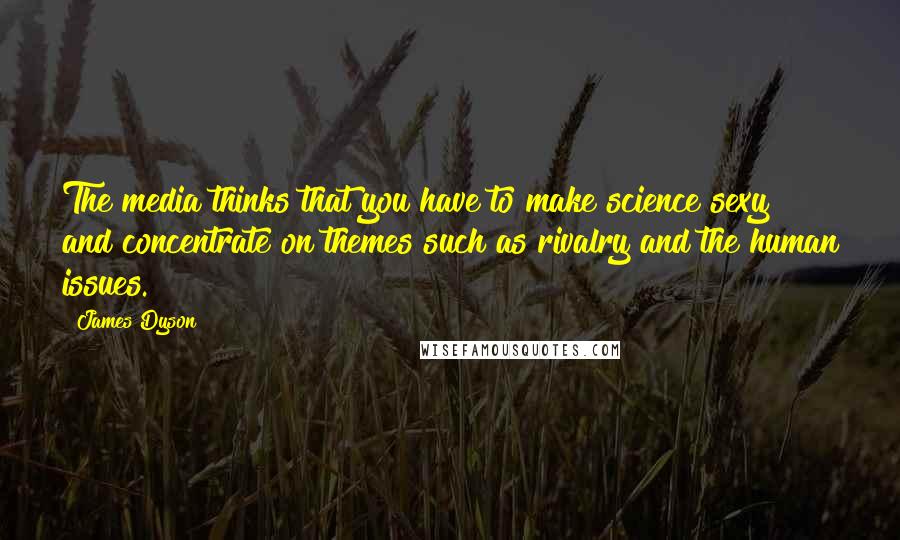 The media thinks that you have to make science sexy and concentrate on themes such as rivalry and the human issues.

James Dyson

WISEFAMOUSQUOTES.COM